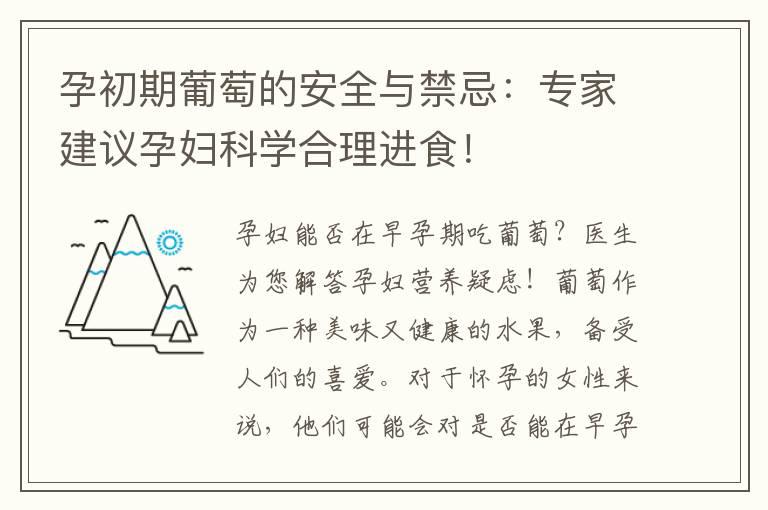 孕初期葡萄的安全与禁忌：专家建议孕妇科学合理进食！

孕妇能否在早孕期吃葡萄？医生为您解答孕妇营养疑虑！葡萄作为一种美味又健康的水果，备受人们的喜爱。对于怀孕的女性来说，他们可能会对是否能在早孕